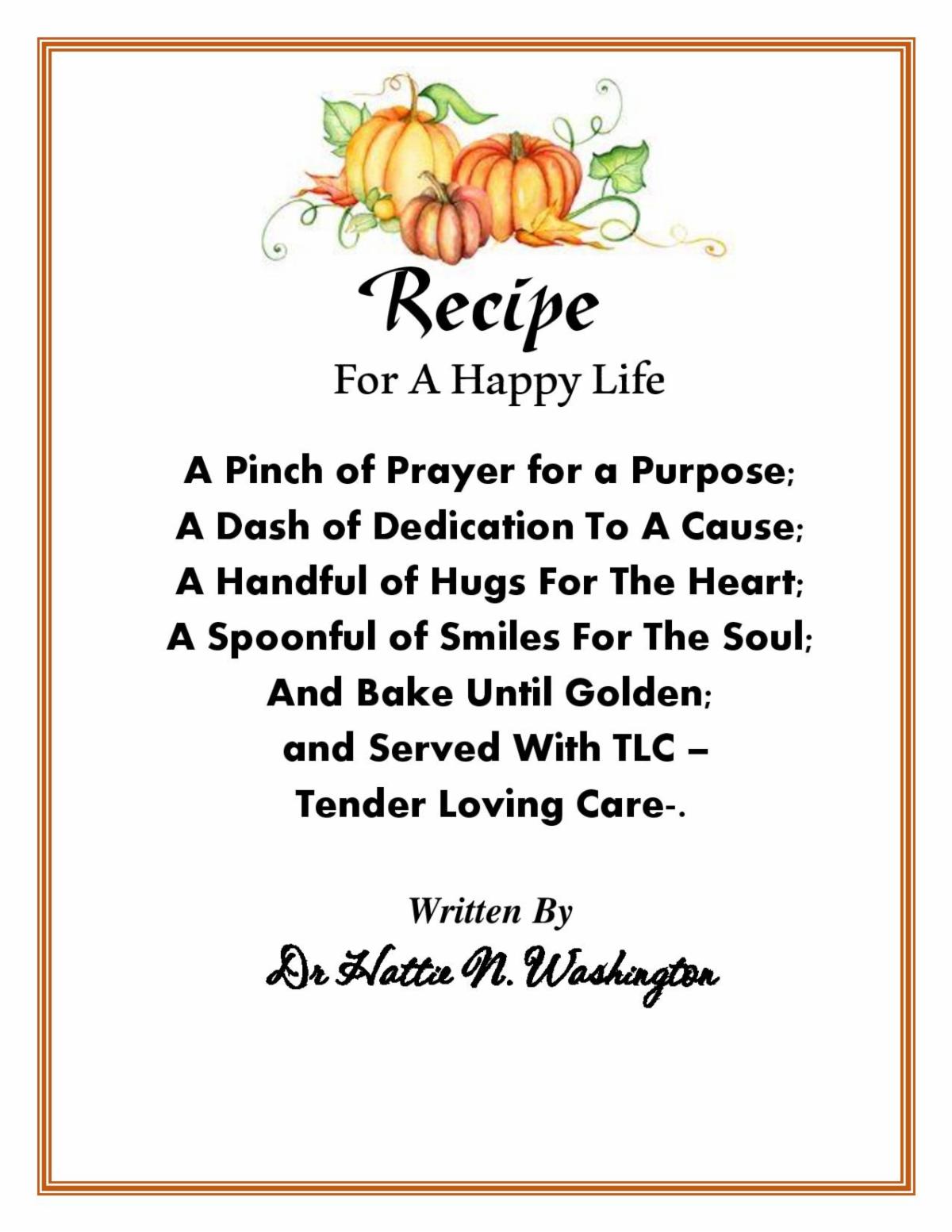 Recipe
For A Happy Life

A Pinch of Prayer for a Purpose;
A Dash of Dedication To A Cause;
A Handful of Hugs For The Heart;
A Spoonful of Smiles For The Soul;
And Bake Until Golden;
and Served With TLC –
Tender Loving Care-.

Written By
Dr Hattie N. Washington